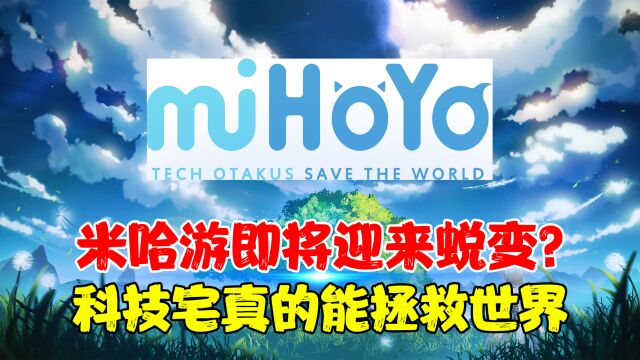 miHoYo
TECH OTAKUS SAVE THE WORLD

米哈游即将迎来蜕变?
科技宅真的能拯救世界